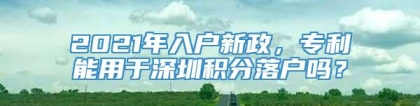 2021年入户新政，专利能用于深圳积分落户吗？